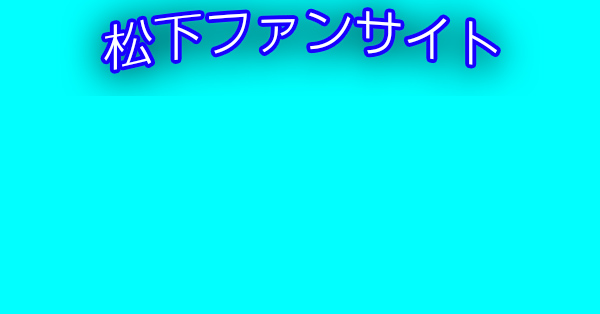 松下ファンサイト